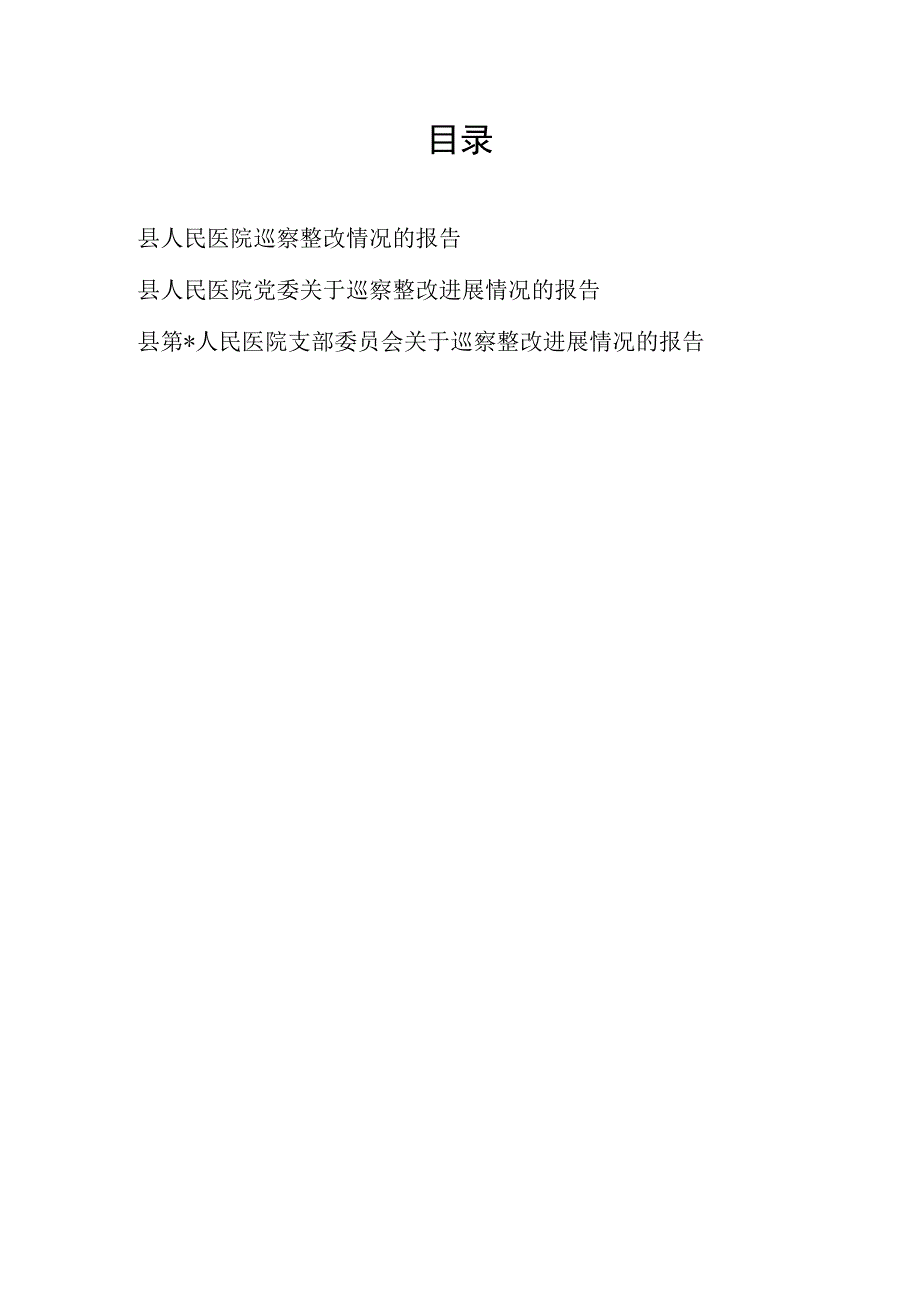 目录

县人民医院巡察整改情况的报告

县人民医院党委关于巡察整改进展情况的报告

县第*人民医院支部委员会关于巡察整改进展情况的报告